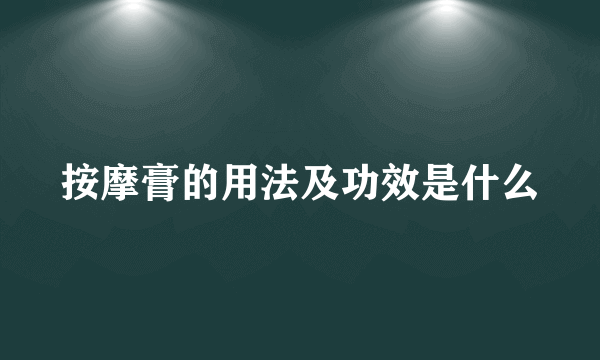 按摩膏的用法及功效是什么